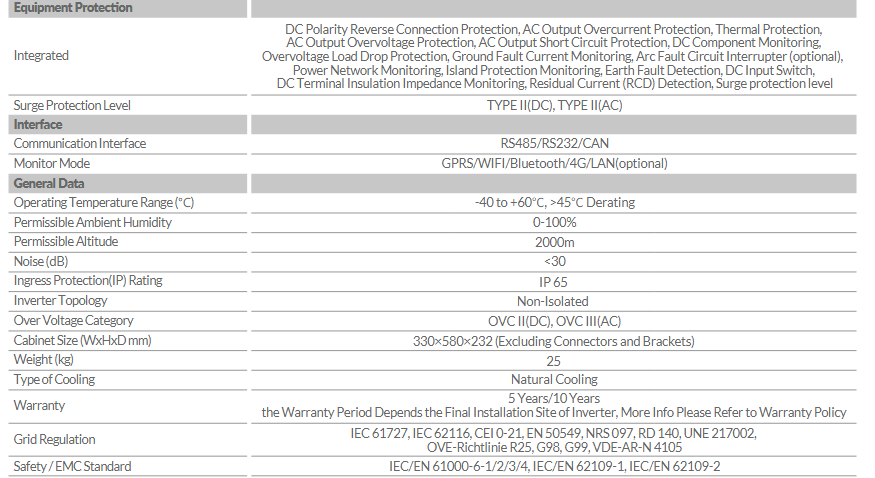 | Equipment Protection | |
|---|---|
| Integrated | DC Polarity Reverse Connection Protection, AC Output Overcurrent Protection, Thermal Protection, AC Output Overvoltage Protection, AC Output Short Circuit Protection, DC Component Monitoring, Overvoltage Load Drop Protection, Ground Fault Current Monitoring, Arc Fault Circuit Interrupter (optional), Power Network Monitoring, Island Protection Monitoring, Earth Fault Detection, DC Input Switch, DC Terminal Insulation Impedance Monitoring, Residual Current (RCD) Detection, Surge protection level |
| Surge Protection Level | TYPE II(DC), TYPE II(AC) |
| Interface | |
| Communication Interface | RS485/RS232/CAN |
| Monitor Mode | GPRS/WIFI/Bluetooth/4G/LAN(optional) |
| General Data | |
| Operating Temperature Range (°C) | -40 to +60°C, >45°C Derating |
| Permissible Ambient Humidity | 0-100% |
| Permissible Altitude | 2000m |
| Noise (dB) | <30 |
| Ingress Protection(IP) Rating | IP 65 |
| Inverter Topology | Non-Isolated |
| Over Voltage Category | OVC II(DC), OVC III(AC) |
| Cabinet Size (WxHxD mm) | 330×580×232 (Excluding Connectors and Brackets) |
| Weight (kg) | 25 |
| Type of Cooling | Natural Cooling |
| Warranty | 5 Years/10 Years the Warranty Period Depends the Final Installation Site of Inverter, More Info Please Refer to Warranty Policy |
| Grid Regulation | IEC 61727, IEC 62116, CEI 0-21, EN 50549, NRS 097, RD 140, UNE 217002, OVE-Richtlinie R25, G98, G99, VDE-AR-N 4105 |
| Safety / EMC Standard | IEC/EN 61000-6-1/2/3/4, IEC/EN 62109-1, IEC/EN 62109-2 |